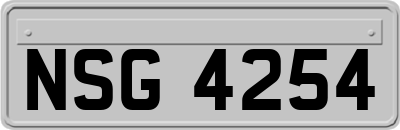 NSG 4254